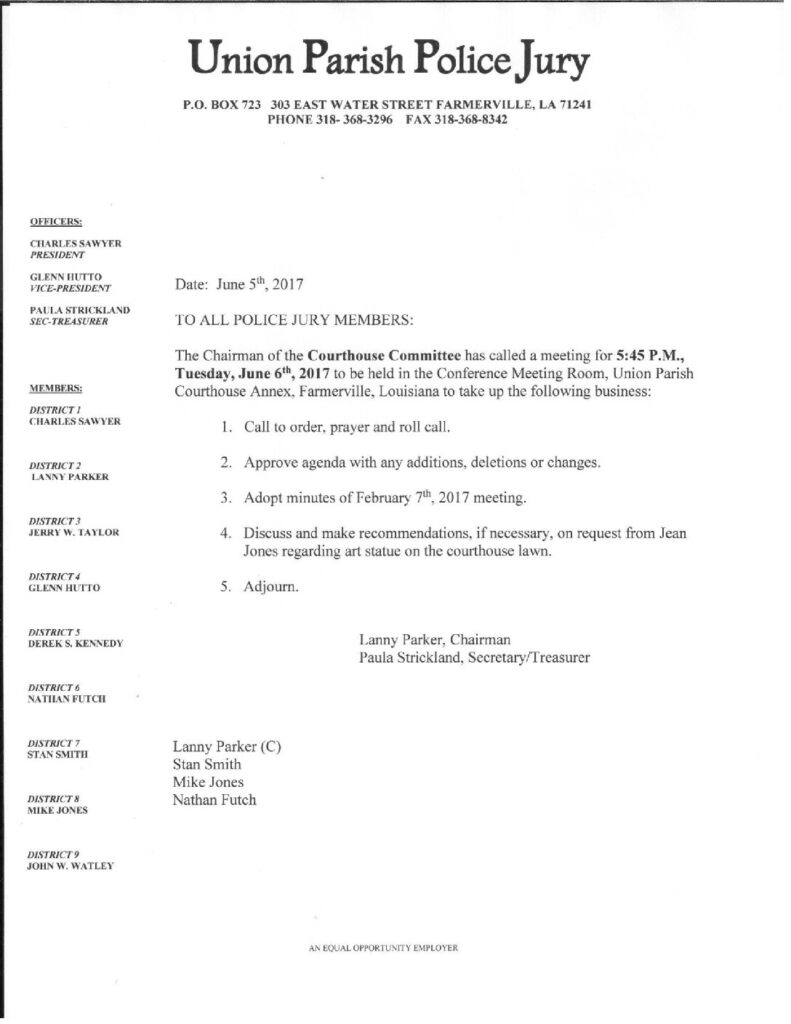 Union Parish Police Jury

P.O. BOX 723 303 EAST WATER STREET FARMERVILLE, LA 71241
PHONE 318- 368-3296 FAX 318-368-8342

OFFICERS:

CHARLES SAWYER
PRESIDENT

GLENN HUTTO
VICE-PRESIDENT

PAULA STRICKLAND
SEC-TREASURER

MEMBERS:

DISTRICT 1
CHARLES SAWYER

DISTRICT 2
LANNY PARKER

DISTRICT 3
JERRY W. TAYLOR

DISTRICT 4
GLENN HUTTO

DISTRICT 5
DEREK S. KENNEDY

DISTRICT 6
NATHAN FUTCH

DISTRICT 7
STAN SMITH

DISTRICT 8
MIKE JONES

DISTRICT 9
JOHN W. WATLEY

Date: June 5th, 2017

TO ALL POLICE JURY MEMBERS:

The Chairman of the Courthouse Committee has called a meeting for 5:45 P.M., Tuesday, June 6th, 2017 to be held in the Conference Meeting Room, Union Parish Courthouse Annex, Farmerville, Louisiana to take up the following business:

1. Call to order, prayer and roll call.

2. Approve agenda with any additions, deletions or changes.

3. Adopt minutes of February 7th, 2017 meeting.

4. Discuss and make recommendations, if necessary, on request from Jean Jones regarding art statue on the courthouse lawn.

5. Adjourn.

Lanny Parker, Chairman
Paula Strickland, Secretary/Treasurer

Lanny Parker (C)
Stan Smith
Mike Jones
Nathan Futch

AN EQUAL OPPORTUNITY EMPLOYER